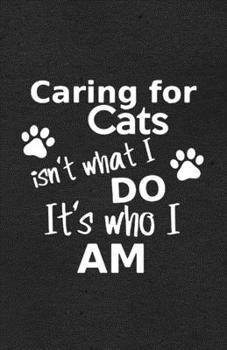 Caring for Cats isn't what I DO It's who I AM